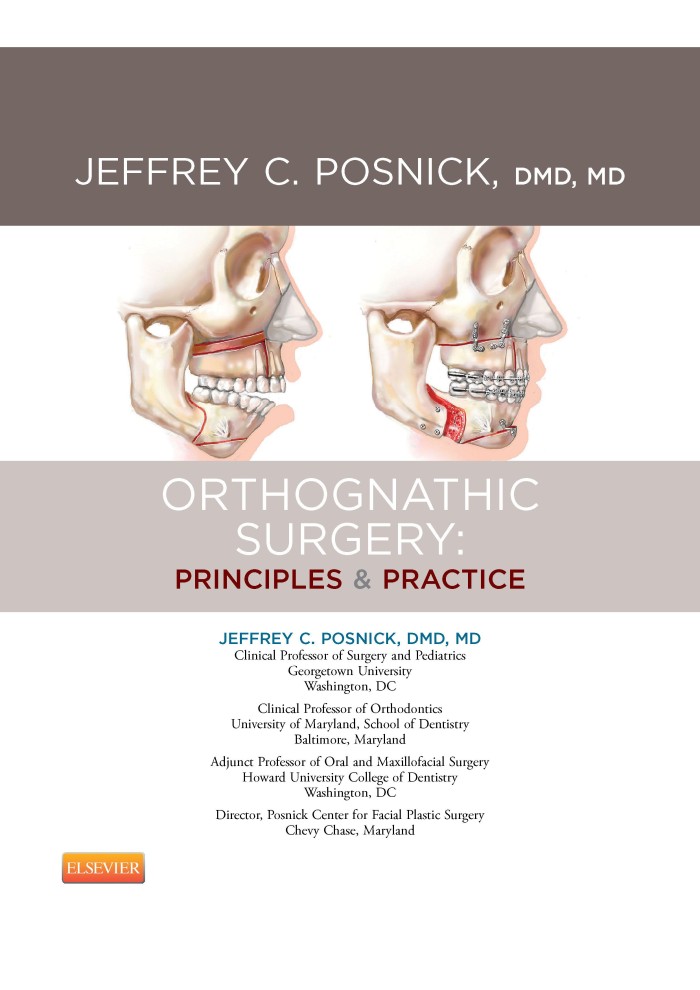 JEFFREY C. POSNICK, DMD, MD

ORTHOGNATHIC SURGERY:
PRINCIPLES & PRACTICE

JEFFREY C. POSNICK, DMD, MD
Clinical Professor of Surgery and Pediatrics
Georgetown University
Washington, DC

Clinical Professor of Orthodontics
University of Maryland, School of Dentistry
Baltimore, Maryland

Adjunct Professor of Oral and Maxillofacial Surgery
Howard University College of Dentistry
Washington, DC

Director, Posnick Center for Facial Plastic Surgery
Chevy Chase, Maryland

ELSEVIER